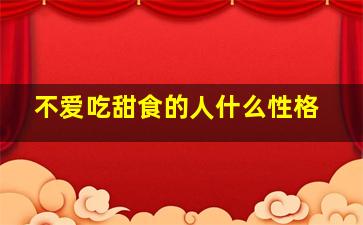 不爱吃甜食的人什么性格